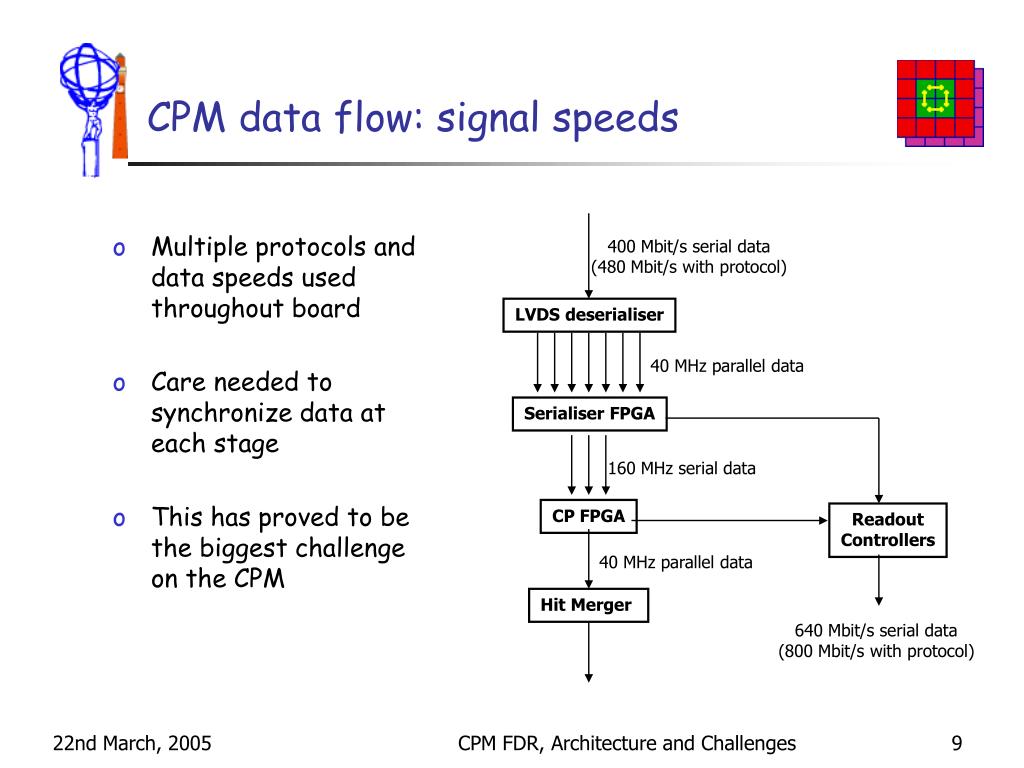 CPM data flow: signal speeds

o Multiple protocols and data speeds used throughout board

o Care needed to synchronize data at each stage

o This has proved to be the biggest challenge on the CPM

400 Mbit/s serial data
(480 Mbit/s with protocol)

LVDS deserialiser

40 MHz parallel data

Serialiser FPGA

160 MHz serial data

CP FPGA

Readout Controllers

40 MHz parallel data

Hit Merger

640 Mbit/s serial data
(800 Mbit/s with protocol)

22nd March, 2005

CPM FDR, Architecture and Challenges

9